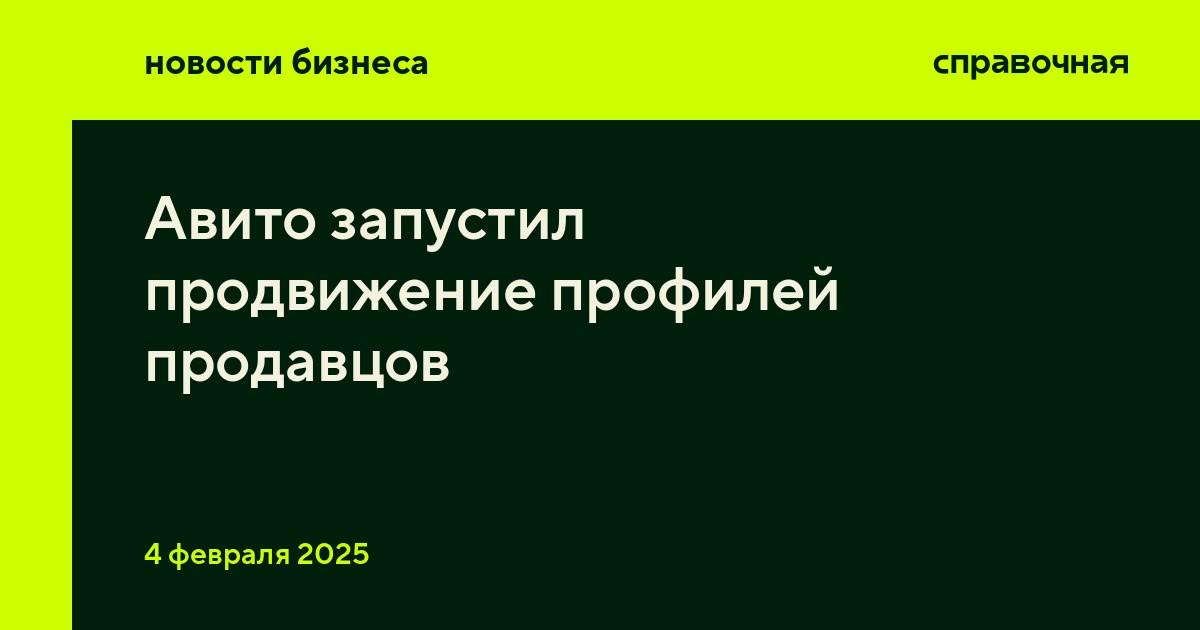 новости бизнеса

справочная

Авито запустил продвижение профилей продавцов

4 февраля 2025